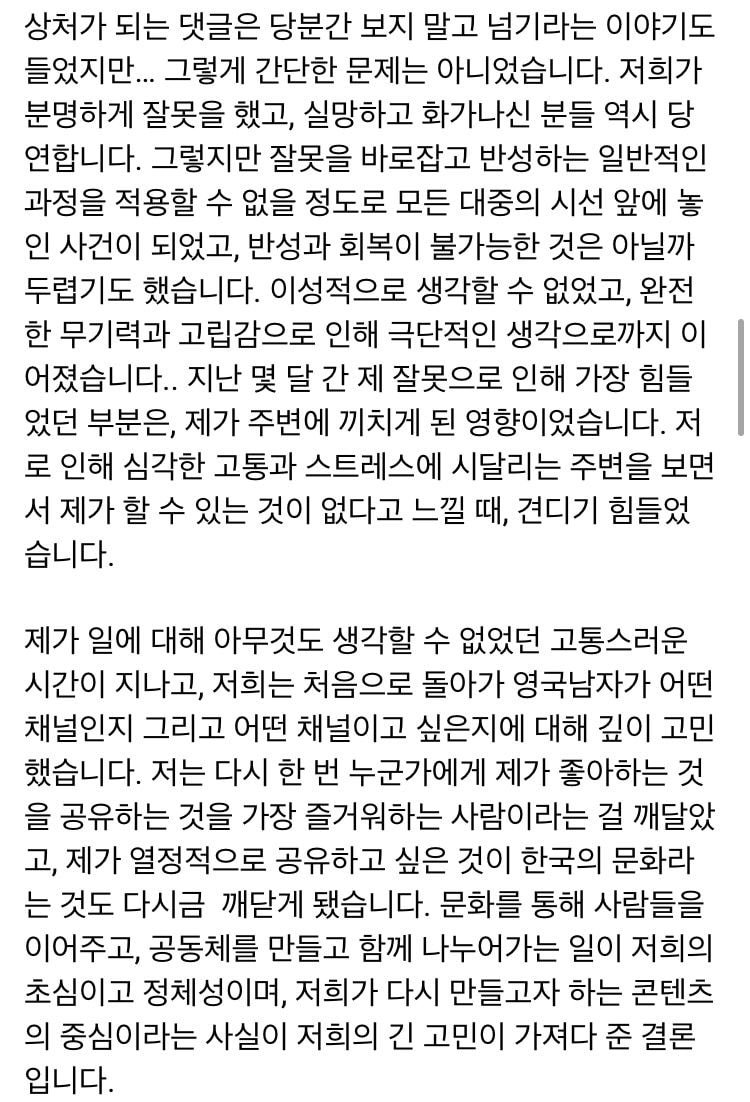 상처가 되는 댓글은 당분간 보지 말고 넘기라는 이야기도 들었지만... 그렇게 간단한 문제는 아니었습니다. 저희가 분명하게 잘못을 했고, 실망하고 화가나신 분들 역시 당연합니다. 그렇지만 잘못을 바로잡고 반성하는 일반적인 과정을 적용할 수 없을 정도로 모든 대중의 시선 앞에 놓인 사건이 되었고, 반성과 회복이 불가능한 것은 아닐까 두렵기도 했습니다. 이성적으로 생각할 수 없었고, 완전한 무기력과 고립감으로 인해 극단적인 생각으로까지 이어졌습니다.. 지난 몇 달 간 제 잘못으로 인해 가장 힘들었던 부분은, 제가 주변에 끼치게 된 영향이었습니다. 저로 인해 심각한 고통과 스트레스에 시달리는 주변을 보면서 제가 할 수 있는 것이 없다고 느낄 때, 견디기 힘들었습니다.

제가 일에 대해 아무것도 생각할 수 없었던 고통스러운 시간이 지나고, 저희는 처음으로 돌아가 영국남자가 어떤 채널인지 그리고 어떤 채널이고 싶은지에 대해 깊이 고민했습니다. 저는 다시 한 번 누군가에게 제가 좋아하는 것을 공유하는 것을 가장 즐거워하는 사람이라는 걸 깨달았고, 제가 열정적으로 공유하고 싶은 것이 한국의 문화라는 것도 다시금 깨닫게 됐습니다. 문화를 통해 사람들을 이어주고, 공동체를 만들고 함께 나누어가는 일이 저희의 초심이고 정체성이며, 저희가 다시 만들고자 하는 콘텐츠의 중심이라는 사실이 저희의 긴 고민이 가져다 준 결론입니다.